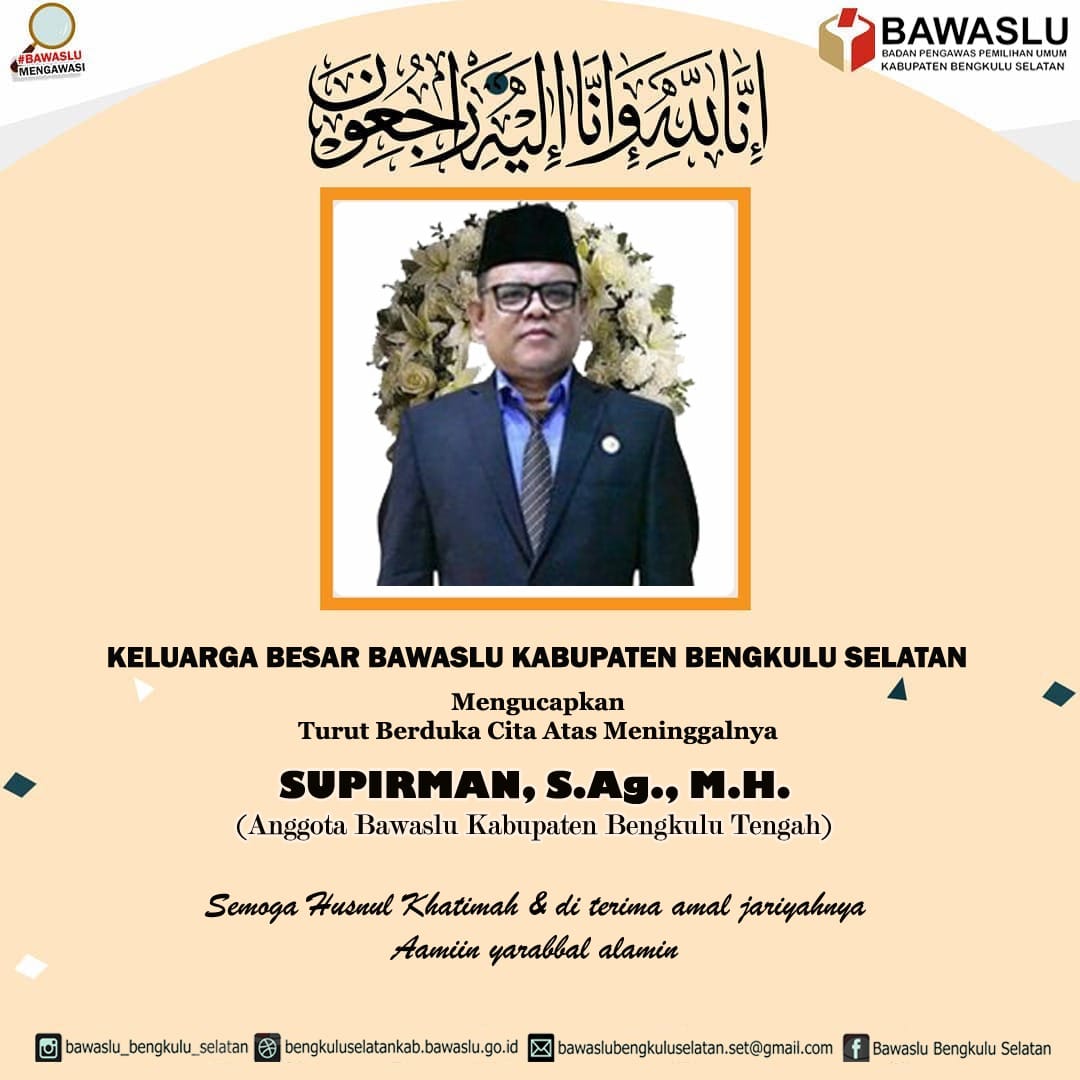 #BAWASLU MENGAWASI

BAWASLU
BADAN PENGAWAS PEMILIHAN UMUM
KABUPATEN BENGKULU SELATAN

إِنَّا لِلَّٰهِ وَإِنَّا إِلَيْهِ رَاجِعُونَ

KELUARGA BESAR BAWASLU KABUPATEN BENGKULU SELATAN

Mengucapkan
Turut Berduka Cita Atas Meninggalnya

SUPIRMAN, S.Ag., M.H.
(Anggota Bawaslu Kabupaten Bengkulu Tengah)

Semoga Husnul Khatimah & di terima amal jariyahnya
Aamiin yarabbal alamin

bawaslu_bengkulu_selatan bengkuluselatankab.bawaslu.go.id bawaslubengkuluselatan.set@gmail.com Bawaslu Bengkulu Selatan